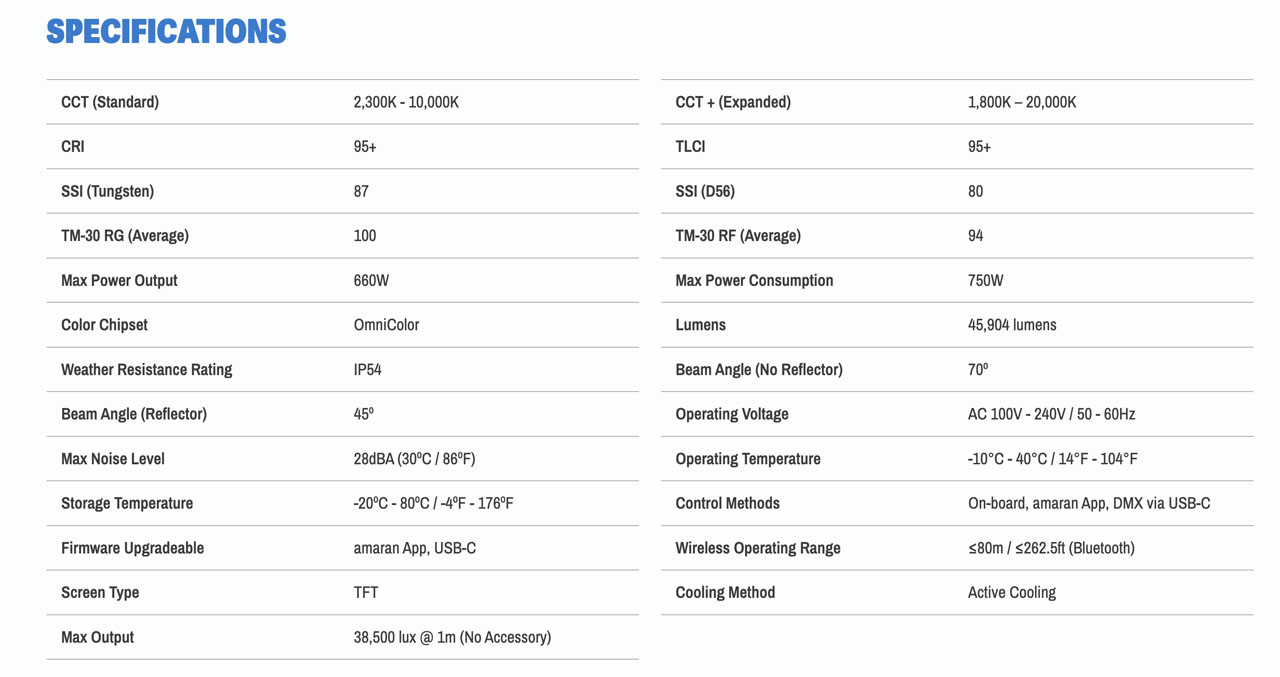 SPECIFICATIONS

| | |
|---|---|
| CCT (Standard) | 2,300K - 10,000K |
| CRI | 95+ |
| SSI (Tungsten) | 87 |
| TM-30 RG (Average) | 100 |
| Max Power Output | 660W |
| Color Chipset | OmniColor |
| Weather Resistance Rating | IP54 |
| Beam Angle (Reflector) | 45º |
| Max Noise Level | 28dBA (30ºC / 86ºF) |
| Storage Temperature | -20ºC - 80ºC / -4ºF - 176ºF |
| Firmware Upgradeable | amaran App, USB-C |
| Screen Type | TFT |
| Max Output | 38,500 lux @ 1m (No Accessory) |

| | |
|---|---|
| CCT + (Expanded) | 1,800K – 20,000K |
| TLCI | 95+ |
| SSI (D56) | 80 |
| TM-30 RF (Average) | 94 |
| Max Power Consumption | 750W |
| Lumens | 45,904 lumens |
| Beam Angle (No Reflector) | 70º |
| Operating Voltage | AC 100V - 240V / 50 - 60Hz |
| Operating Temperature | -10°C - 40°C / 14°F - 104°F |
| Control Methods | On-board, amaran App, DMX via USB-C |
| Wireless Operating Range | ≤80m / ≤262.5ft (Bluetooth) |
| Cooling Method | Active Cooling |